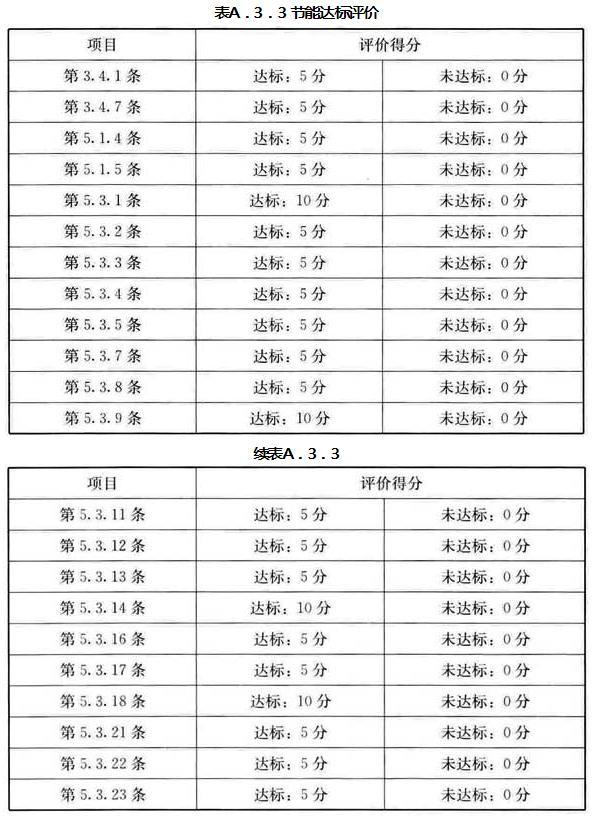 表A．3．3 节能达标评价

| 项目 | 评价得分 | |
|---|---|---|
| 第 3.4.1 条 | 达标：5 分 | 未达标：0 分 |
| 第 3.4.7 条 | 达标：5 分 | 未达标：0 分 |
| 第 5.1.4 条 | 达标：5 分 | 未达标：0 分 |
| 第 5.1.5 条 | 达标：5 分 | 未达标：0 分 |
| 第 5.3.1 条 | 达标：10 分 | 未达标：0 分 |
| 第 5.3.2 条 | 达标：5 分 | 未达标：0 分 |
| 第 5.3.3 条 | 达标：5 分 | 未达标：0 分 |
| 第 5.3.4 条 | 达标：5 分 | 未达标：0 分 |
| 第 5.3.5 条 | 达标：5 分 | 未达标：0 分 |
| 第 5.3.7 条 | 达标：5 分 | 未达标：0 分 |
| 第 5.3.8 条 | 达标：5 分 | 未达标：0 分 |
| 第 5.3.9 条 | 达标：10 分 | 未达标：0 分 |

续表A．3．3

| 项目 | 评价得分 | |
|---|---|---|
| 第 5.3.11 条 | 达标：5 分 | 未达标：0 分 |
| 第 5.3.12 条 | 达标：5 分 | 未达标：0 分 |
| 第 5.3.13 条 | 达标：5 分 | 未达标：0 分 |
| 第 5.3.14 条 | 达标：10 分 | 未达标：0 分 |
| 第 5.3.16 条 | 达标：5 分 | 未达标：0 分 |
| 第 5.3.17 条 | 达标：5 分 | 未达标：0 分 |
| 第 5.3.18 条 | 达标：10 分 | 未达标：0 分 |
| 第 5.3.21 条 | 达标：5 分 | 未达标：0 分 |
| 第 5.3.22 条 | 达标：5 分 | 未达标：0 分 |
| 第 5.3.23 条 | 达标：5 分 | 未达标：0 分 |